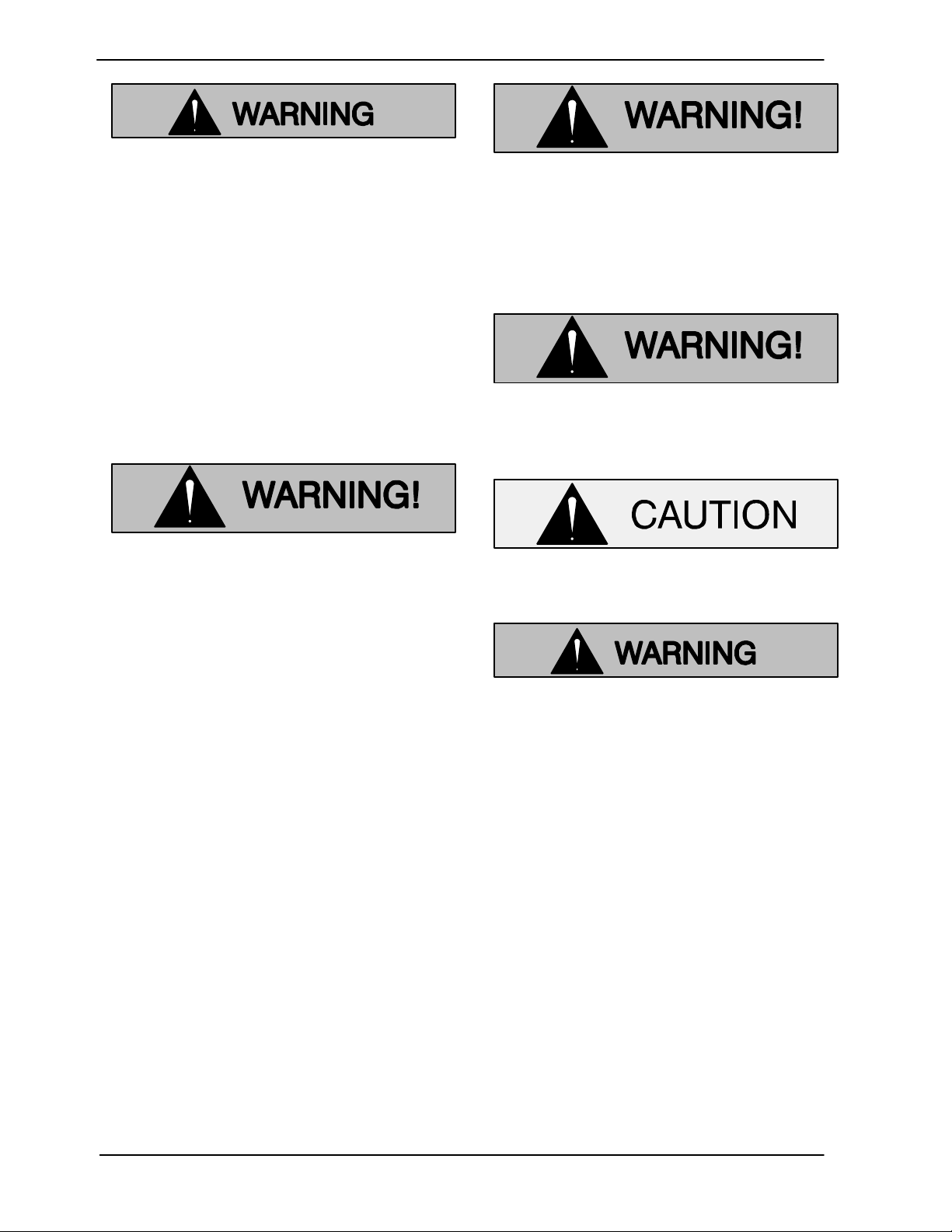 WARNING

WARNING!

WARNING!

WARNING!

CAUTION

WARNING